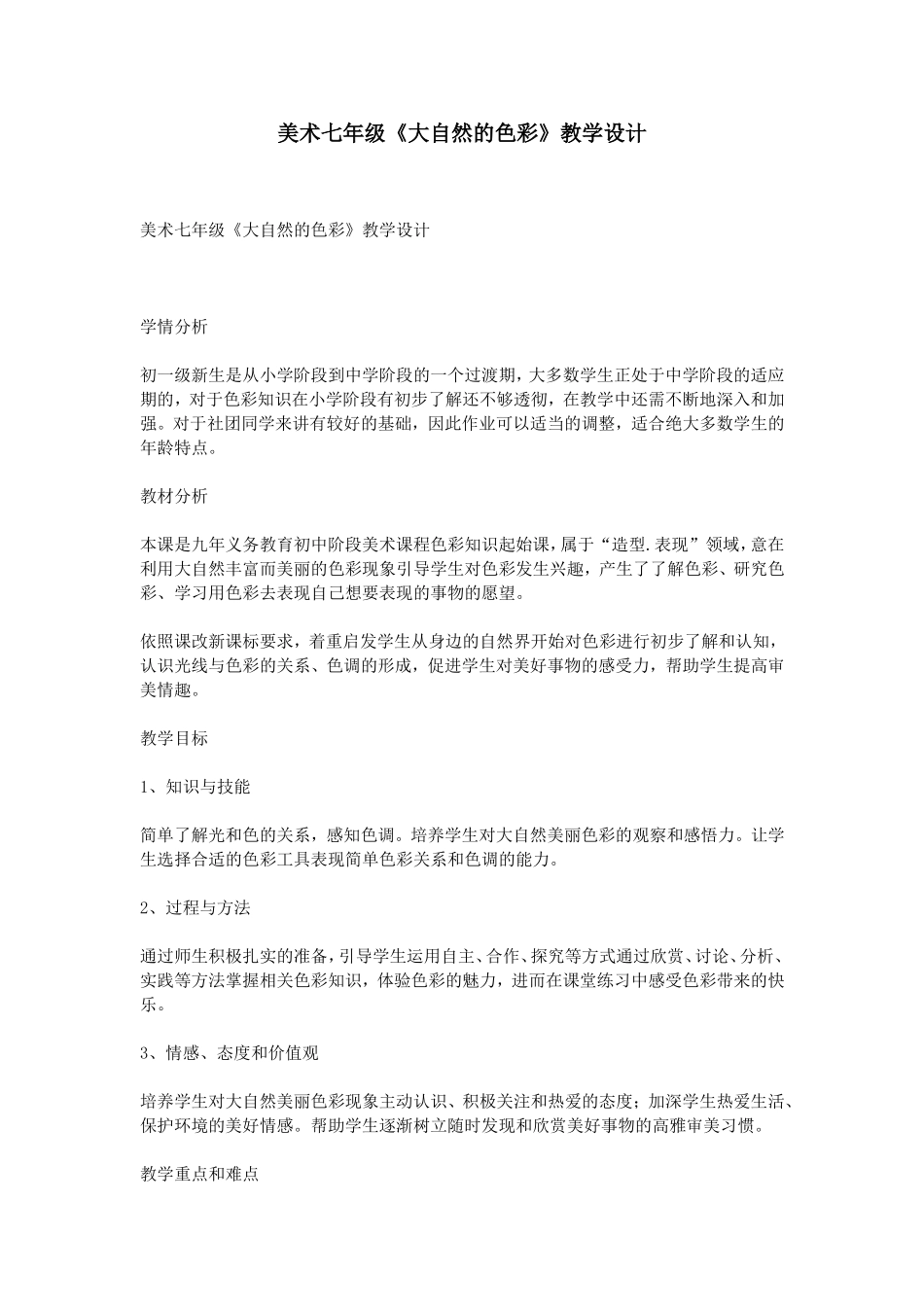 美术七年级《大自然的色彩》教学设计

美术七年级《大自然的色彩》教学设计

学情分析

初一级新生是从小学阶段到中学阶段的一个过渡期，大多数学生正处于中学阶段的适应期的，对于色彩知识在小学阶段有初步了解还不够透彻，在教学中还需不断地深入和加强。对于社团同学来讲有较好的基础，因此作业可以适当的调整，适合绝大多数学生的年龄特点。

教材分析

本课是九年义务教育初中阶段美术课程色彩知识起始课，属于“造型.表现”领域，意在利用大自然丰富而美丽的色彩现象引导学生对色彩发生兴趣，产生了了解色彩、研究色彩、学习用色彩去表现自己想要表现的事物的愿望。

依照课改新课标要求，着重启发学生从身边的自然界开始对色彩进行初步了解和认知，认识光线与色彩的关系、色调的形成，促进学生对美好事物的感受力，帮助学生提高审美情趣。

教学目标

1、知识与技能

简单了解光和色的关系，感知色调。培养学生对大自然美丽色彩的观察和感悟力。让学生选择合适的色彩工具表现简单色彩关系和色调的能力。

2、过程与方法

通过师生积极扎实的准备，引导学生运用自主、合作、探究等方式通过欣赏、讨论、分析、实践等方法掌握相关色彩知识，体验色彩的魅力，进而在课堂练习中感受色彩带来的快乐。

3、情感、态度和价值观

培养学生对大自然美丽色彩现象主动认识、积极关注和热爱的态度；加深学生热爱生活、保护环境的美好情感。帮助学生逐渐树立随时发现和欣赏美好事物的高雅审美习惯。

教学重点和难点